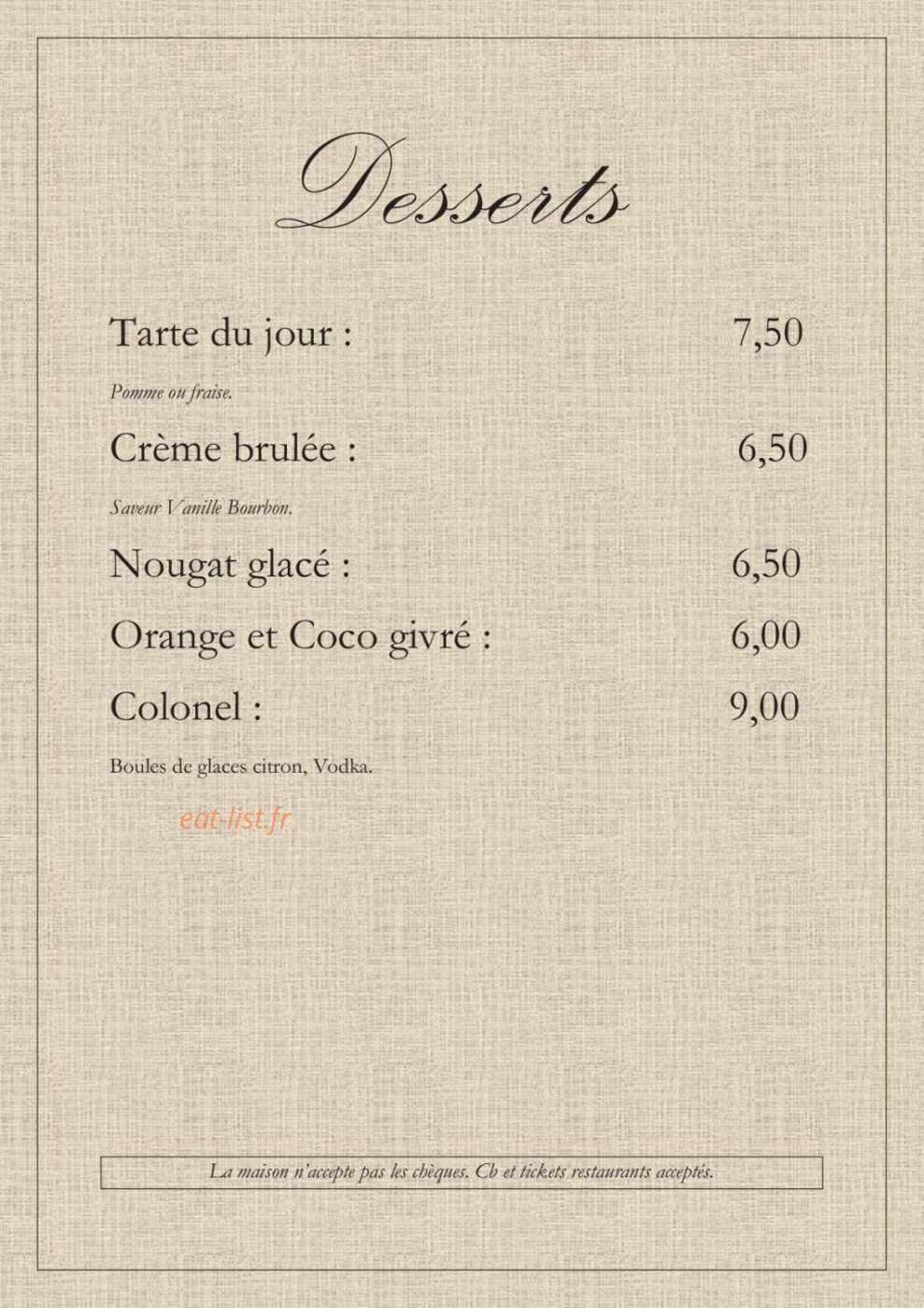 Desserts

Tarte du jour : 7,50

Pomme ou fraise.

Crème brulée : 6,50

Saveur Vanille Bourbon.

Nougat glacé : 6,50

Orange et Coco givré : 6,00

Colonel : 9,00

Boules de glaces citron, Vodka.

eat-list.fr

La maison n'accepte pas les chèques. Cb et tickets restaurants acceptés.